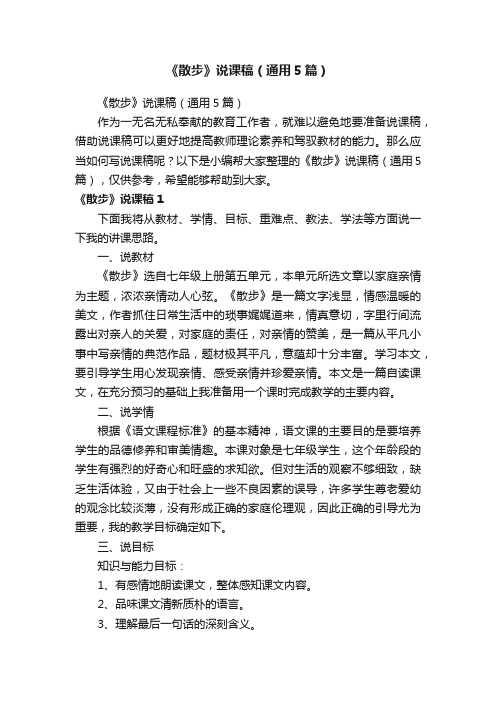 《散步》说课稿（通用5篇）

《散步》说课稿（通用5篇）

作为一无名无私奉献的教育工作者，就难以避免地要准备说课稿，借助说课稿可以更好地提高教师理论素养和驾驭教材的能力。那么应当如何写说课稿呢？以下是小编帮大家整理的《散步》说课稿（通用5篇），仅供参考，希望能够帮助到大家。

《散步》说课稿1

下面我将从教材、学情、目标、重难点、教法、学法等方面说一下我的讲课思路。

一、说教材

《散步》选自七年级上册第五单元，本单元所选文章以家庭亲情为主题，浓浓亲情动人心弦。《散步》是一篇文字浅显，情感温暖的美文，作者抓住日常生活中的琐事娓娓道来，情真意切，字里行间流露出对亲人的关爱，对家庭的责任，对亲情的赞美，是一篇从平凡小事中写亲情的典范作品，题材极其平凡，意蕴却十分丰富。学习本文，要引导学生用心发现亲情、感受亲情并珍爱亲情。本文是一篇自读课文，在充分预习的基础上我准备用一个课时完成教学的主要内容。

二、说学情

根据《语文课程标准》的基本精神，语文课的主要目的是要培养学生的品德修养和审美情趣。本课对象是七年级学生，这个年龄段的学生有强烈的好奇心和旺盛的求知欲。但对生活的观察不够细致，缺乏生活体验，又由于社会上一些不良因素的误导，许多学生尊老爱幼的观念比较淡薄，没有形成正确的家庭伦理观，因此正确的引导尤为重要，我的教学目标确定如下。

三、说目标

知识与能力目标：

1、有感情地朗读课文，整体感知课文内容。

2、品味课文清新质朴的语言。

3、理解最后一句话的深刻含义。